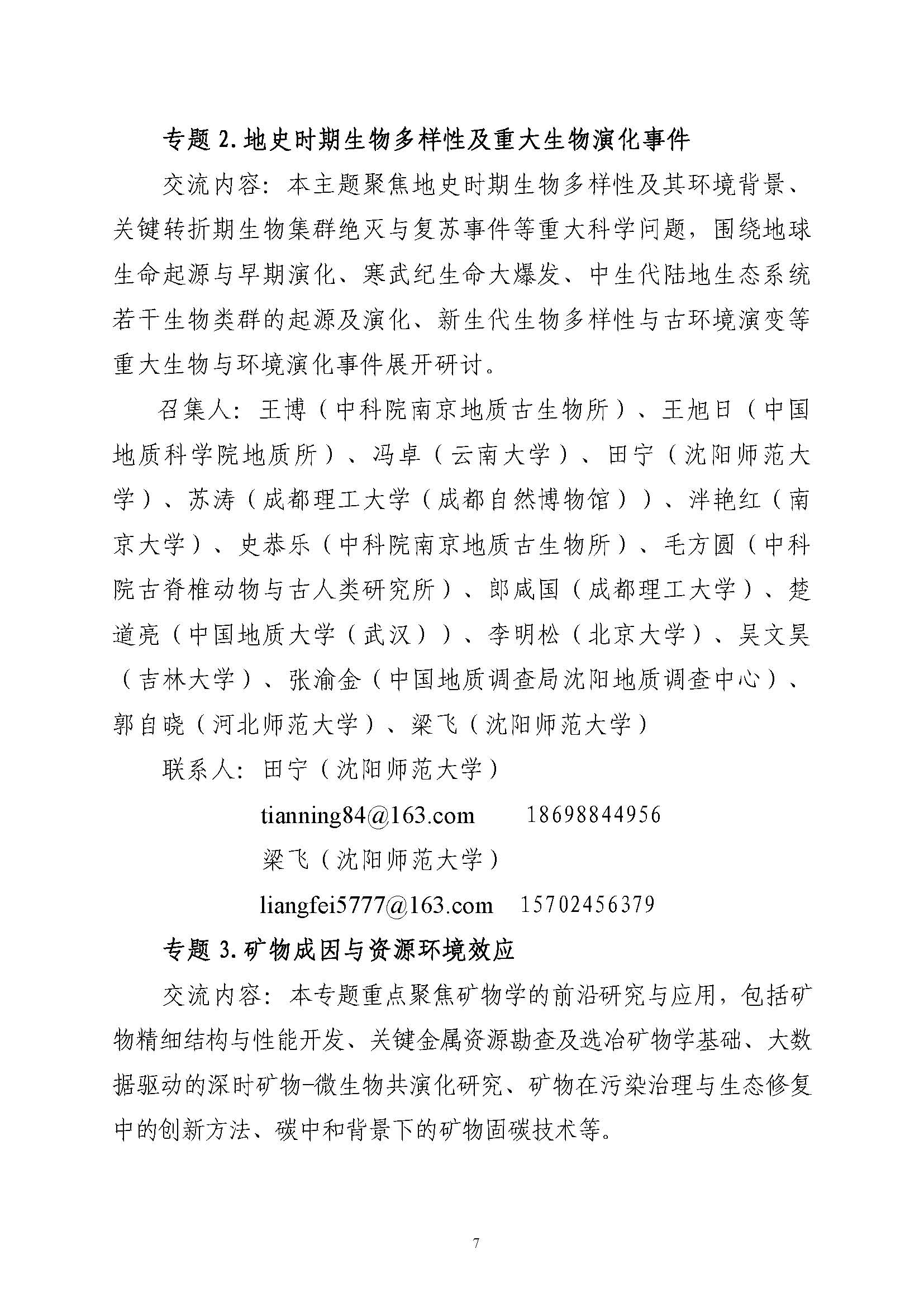 专题 2. 地史时期生物多样性及重大生物演化事件

交流内容：本主题聚焦地史时期生物多样性及其环境背景、关键转折期生物集群绝灭与复苏事件等重大科学问题，围绕地球生命起源与早期演化、寒武纪生命大爆发、中生代陆地生态系统若干生物类群的起源及演化、新生代生物多样性与古环境演变等重大生物与环境演化事件展开研讨。

召集人：王博（中科院南京地质古生物所）、王旭日（中国地质科学院地质所）、冯卓（云南大学）、田宁（沈阳师范大学）、苏涛（成都理工大学（成都自然博物馆））、泮艳红（南京大学）、史恭乐（中科院南京地质古生物所）、毛方圆（中科院古脊椎动物与古人类研究所）、郎咸国（成都理工大学）、楚道亮（中国地质大学（武汉））、李明松（北京大学）、吴文昊（吉林大学）、张渝金（中国地质调查局沈阳地质调查中心）、郭自晓（河北师范大学）、梁飞（沈阳师范大学）

联系人：田宁（沈阳师范大学）

tianning84@163.com　　18698844956

梁飞（沈阳师范大学）

liangfei5777@163.com　　15702456379

专题 3. 矿物成因与资源环境效应

交流内容：本专题重点聚焦矿物学的前沿研究与应用，包括矿物精细结构与性能开发、关键金属资源勘查及选冶矿物学基础、大数据驱动的深时矿物-微生物共演化研究、矿物在污染治理与生态修复中的创新方法、碳中和背景下的矿物固碳技术等。

7